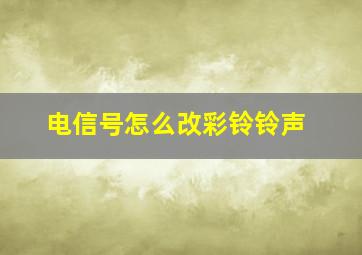 电信号怎么改彩铃铃声